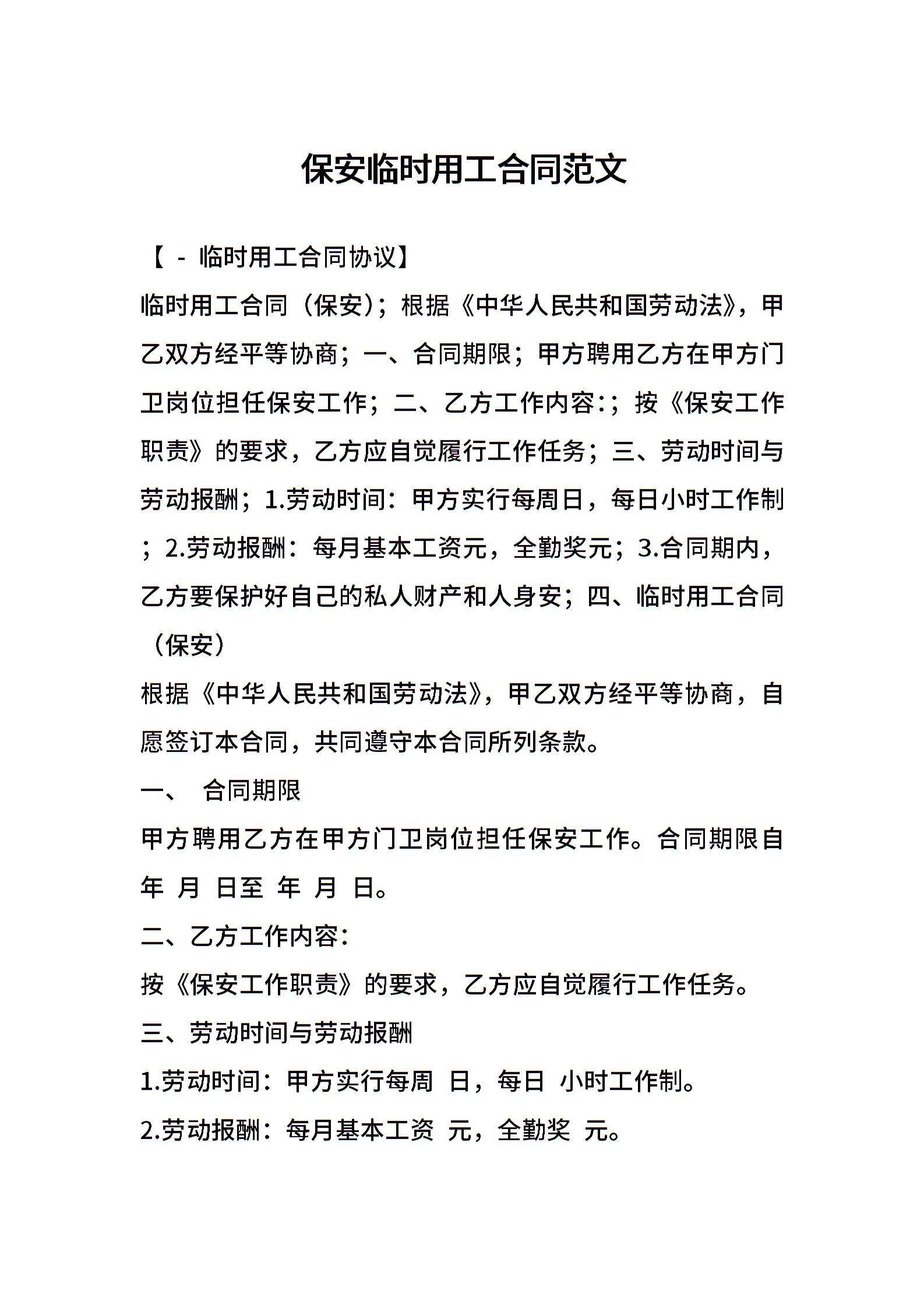 保安临时用工合同范文

【 - 临时用工合同协议】

临时用工合同（保安）；根据《中华人民共和国劳动法》，甲乙双方经平等协商；一、合同期限；甲方聘用乙方在甲方门卫岗位担任保安工作；二、乙方工作内容：；按《保安工作职责》的要求，乙方应自觉履行工作任务；三、劳动时间与劳动报酬；1.劳动时间：甲方实行每周日，每日小时工作制；2.劳动报酬：每月基本工资元，全勤奖元；3.合同期内，乙方要保护好自己的私人财产和人身安；四、临时用工合同（保安）

根据《中华人民共和国劳动法》，甲乙双方经平等协商，自愿签订本合同，共同遵守本合同所列条款。

一、 合同期限

甲方聘用乙方在甲方门卫岗位担任保安工作。合同期限自 年 月 日至 年 月 日。

二、乙方工作内容：

按《保安工作职责》的要求，乙方应自觉履行工作任务。

三、劳动时间与劳动报酬

1.劳动时间：甲方实行每周 日，每日 小时工作制。

2.劳动报酬：每月基本工资 元，全勤奖 元。